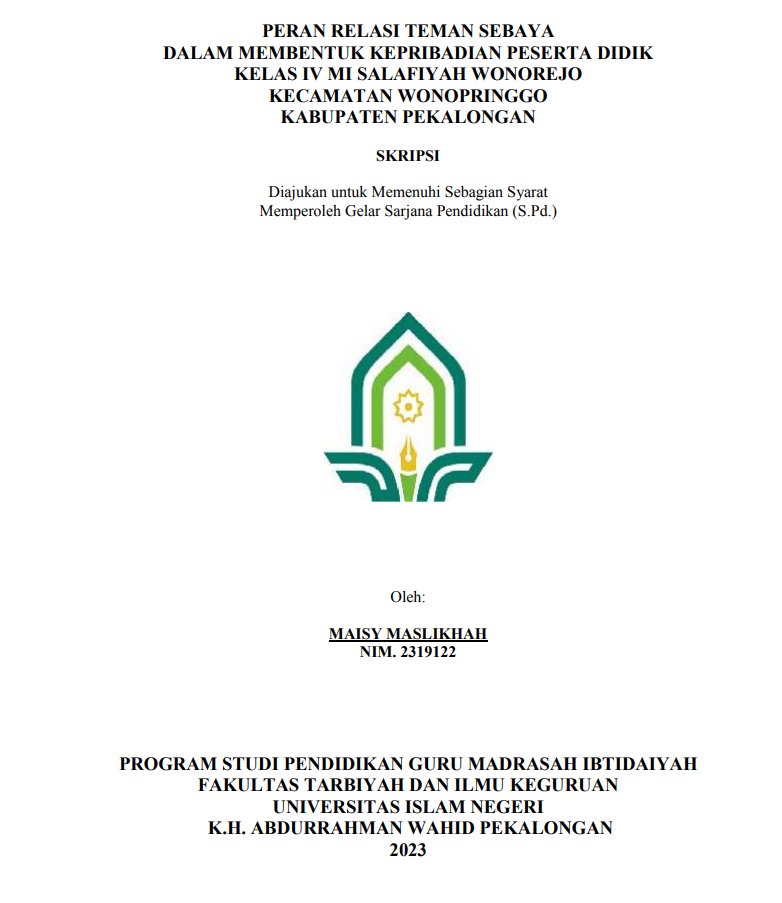 PERAN RELASI TEMAN SEBAYA
DALAM MEMBENTUK KEPRIBADIAN PESERTA DIDIK
KELAS IV MI SALAFIYAH WONOREJO
KECAMATAN WONOPRINGGO
KABUPATEN PEKALONGAN

SKRIPSI

Diajukan untuk Memenuhi Sebagian Syarat
Memperoleh Gelar Sarjana Pendidikan (S.Pd.)

Oleh:

MAISY MASLIKHAH
NIM. 2319122

PROGRAM STUDI PENDIDIKAN GURU MADRASAH IBTIDAIYAH
FAKULTAS TARBIYAH DAN ILMU KEGURUAN
UNIVERSITAS ISLAM NEGERI
K.H. ABDURRAHMAN WAHID PEKALONGAN
2023